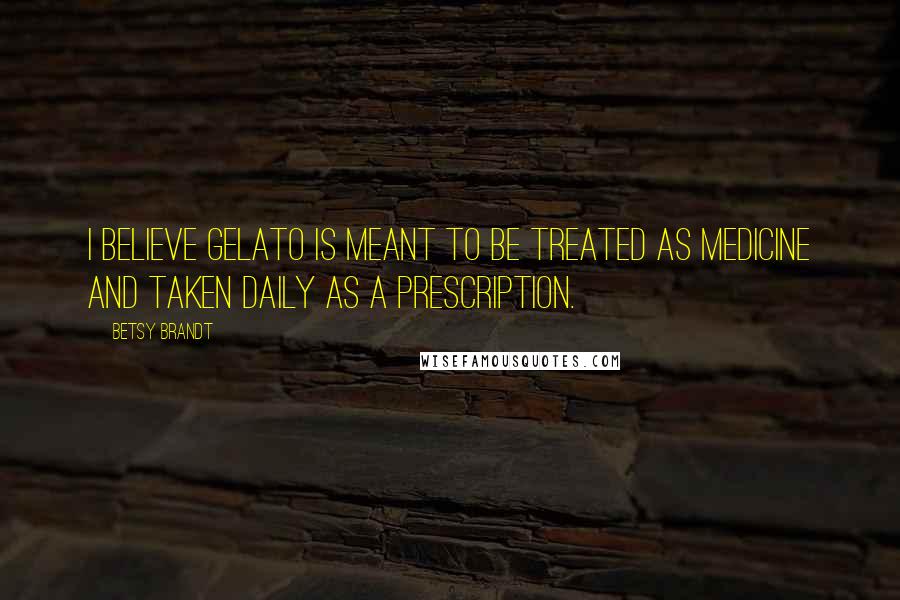 I BELIEVE GELATO IS MEANT TO BE TREATED AS MEDICINE AND TAKEN DAILY AS A PRESCRIPTION.

BETSY BRANDT

WISEFAMOUSQUOTES.COM